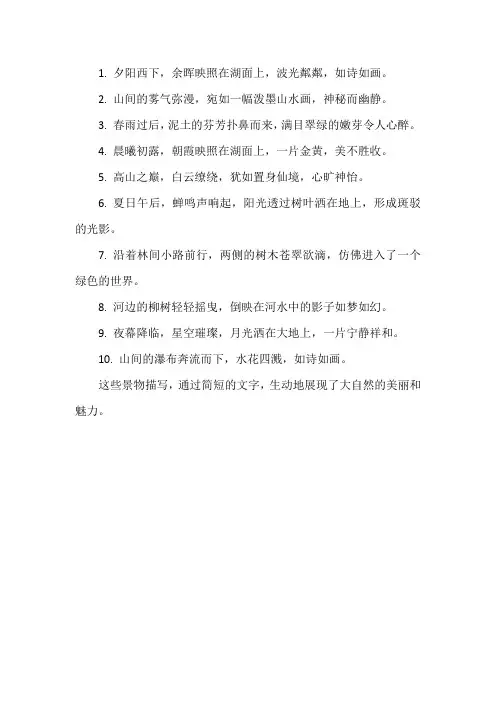 1. 夕阳西下，余晖映照在湖面上，波光粼粼，如诗如画。

2. 山间的雾气弥漫，宛如一幅泼墨山水画，神秘而幽静。

3. 春雨过后，泥土的芬芳扑鼻而来，满目翠绿的嫩芽令人心醉。

4. 晨曦初露，朝霞映照在湖面上，一片金黄，美不胜收。

5. 高山之巅，白云缭绕，犹如置身仙境，心旷神怡。

6. 夏日午后，蝉鸣声响起，阳光透过树叶洒在地上，形成斑驳的光影。

7. 沿着林间小路前行，两侧的树木苍翠欲滴，仿佛进入了一个绿色的世界。

8. 河边的柳树轻轻摇曳，倒映在河水中的影子如梦如幻。

9. 夜幕降临，星空璀璨，月光洒在大地上，一片宁静祥和。

10. 山间的瀑布奔流而下，水花四溅，如诗如画。

这些景物描写，通过简短的文字，生动地展现了大自然的美丽和魅力。